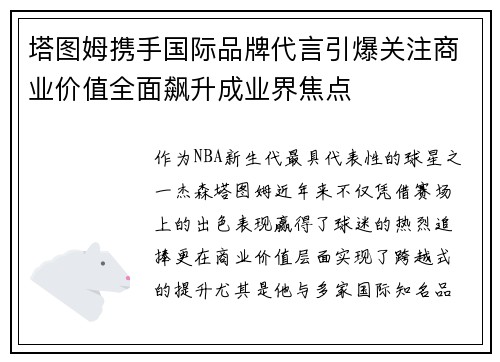 塔图姆携手国际品牌代言引爆关注商业价值全面飙升成业界焦点

作为NBA新生代最具代表性的球星之一杰森塔图姆近年来不仅凭借赛场上的出色表现赢得了球迷的热烈追捧更在商业价值层面实现了跨越式的提升尤其是他与多家国际知名品